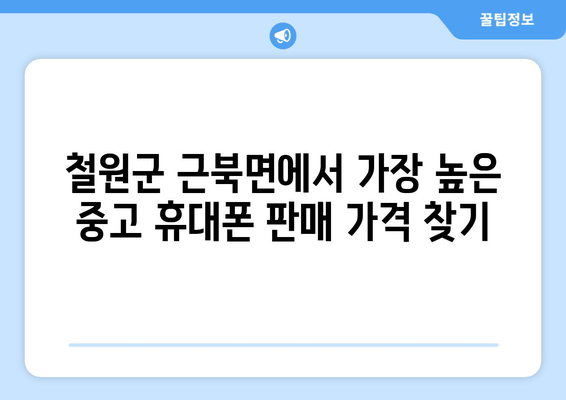 꿀팁정보

철원군 근북면에서 가장 높은 중고 휴대폰 판매 가격 찾기